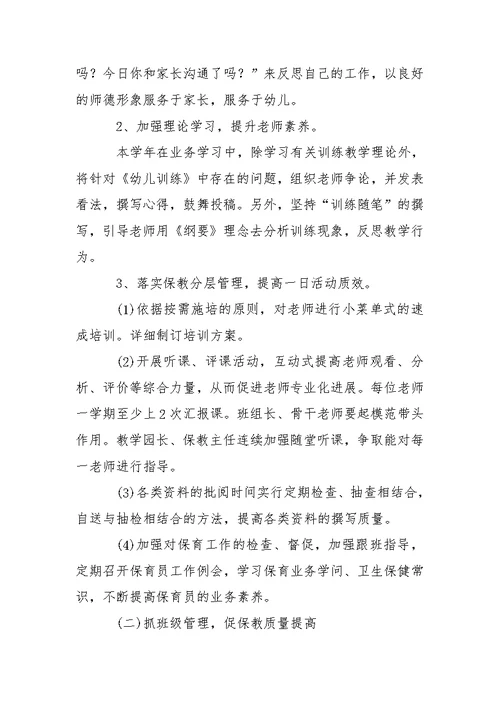 吗？今日你和家长沟通了吗？”来反思自己的工作，以良好的师德形象服务于家长，服务于幼儿。

2、加强理论学习，提升老师素养。

本学年在业务学习中，除学习有关训练教学理论外，将针对《幼儿训练》中存在的问题，组织老师争论，并发表看法，撰写心得，鼓舞投稿。另外，坚持“训练随笔”的撰写，引导老师用《纲要》理念去分析训练现象，反思教学行为。

3、落实保教分层管理，提高一日活动质效。

(1)依据按需施培的原则，对老师进行小菜单式的速成培训。详细制订培训方案。

(2)开展听课、评课活动，互动式提高老师观看、分析、评价等综合力量，从而促进老师专业化进展。每位老师一学期至少上2次汇报课。班组长、骨干老师要起模范带头作用。教学园长、保教主任连续加强随堂听课，争取能对每一老师进行指导。

(3)各类资料的批阅时间实行定期检查、抽查相结合，自送与抽检相结合的方法，提高各类资料的撰写质量。

(4)加强对保育工作的检查、督促，加强跟班指导，定期召开保育员工作例会，学习保育业务学问、卫生保健常识，不断提高保育员的业务素养。

(二)抓班级管理，促保教质量提高